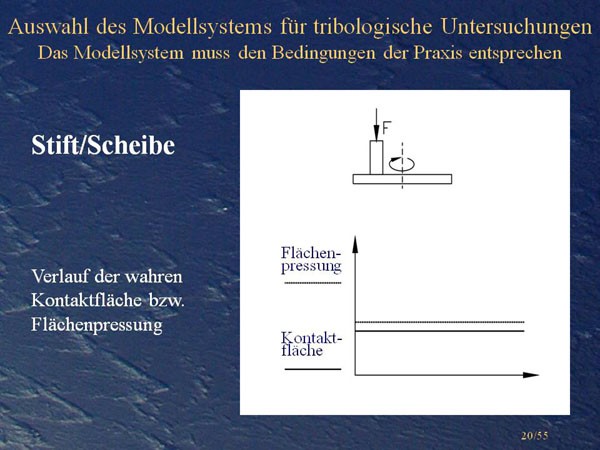 Auswahl des Modellsystems für tribologische Untersuchungen
Das Modellsystem muss den Bedingungen der Praxis entsprechen

Stift/Scheibe

Verlauf der wahren Kontaktfläche bzw. Flächenpressung

F

Flächenpressung

Kontaktfläche

20/55